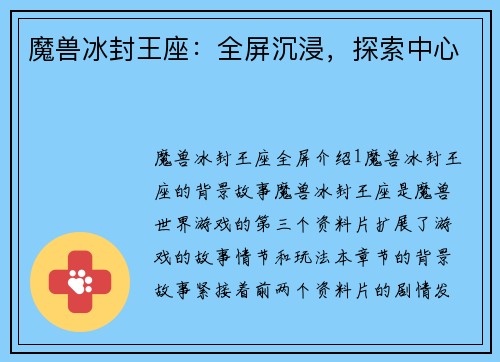 魔兽冰封王座：全屏沉浸，探索中心

魔兽冰封王座全屏介绍1魔兽冰封王座的背景故事魔兽冰封王座是魔兽世界游戏的第三个资料片扩展了游戏的故事情节和玩法本章节的背景故事紧接着前两个资料片的剧情发